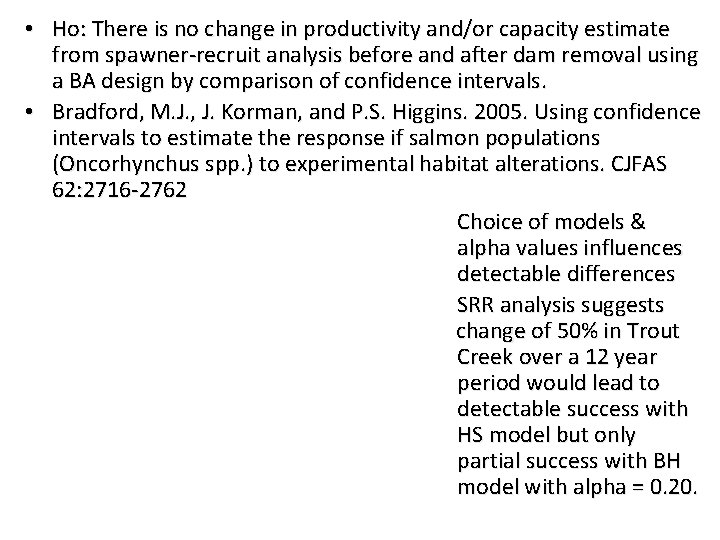 • Ho: There is no change in productivity and/or capacity estimate from spawner-recruit analysis before and after dam removal using a BA design by comparison of confidence intervals.
• Bradford, M.J., J. Korman, and P.S. Higgins. 2005. Using confidence intervals to estimate the response if salmon populations (Oncorhynchus spp.) to experimental habitat alterations. CJFAS 62:2716-2762

Choice of models & alpha values influences detectable differences

SRR analysis suggests change of 50% in Trout Creek over a 12 year period would lead to detectable success with HS model but only partial success with BH model with alpha = 0.20.